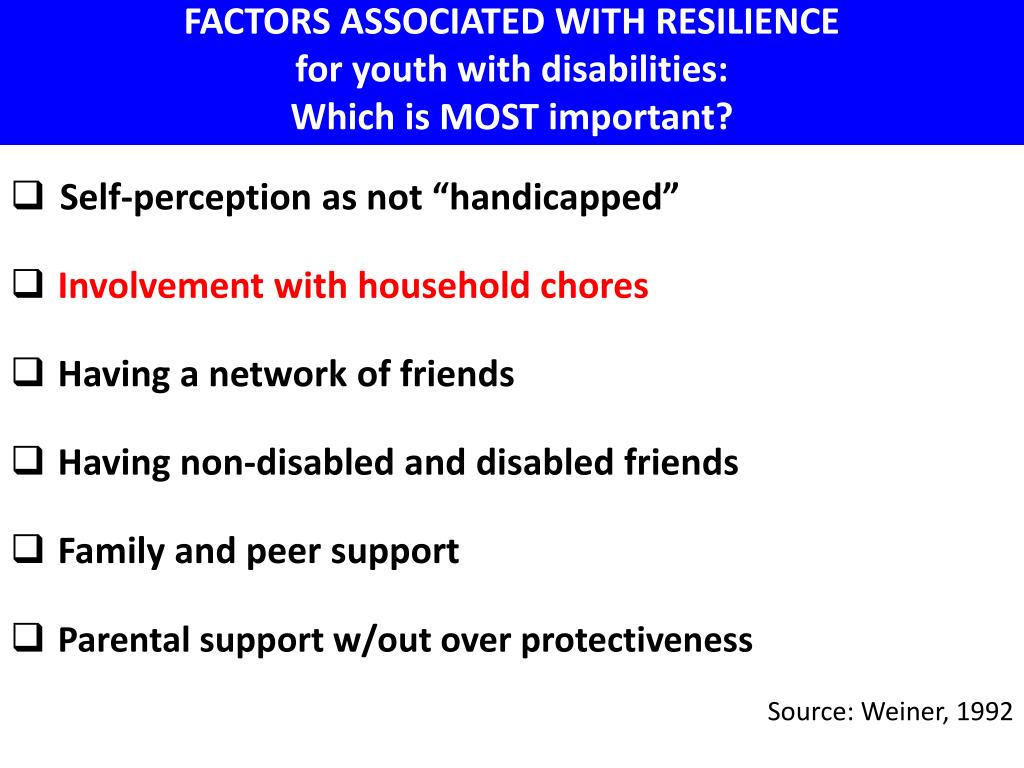 FACTORS ASSOCIATED WITH RESILIENCE
for youth with disabilities:
Which is MOST important?

❑ Self-perception as not “handicapped”

❑ Involvement with household chores

❑ Having a network of friends

❑ Having non-disabled and disabled friends

❑ Family and peer support

❑ Parental support w/out over protectiveness

Source: Weiner, 1992